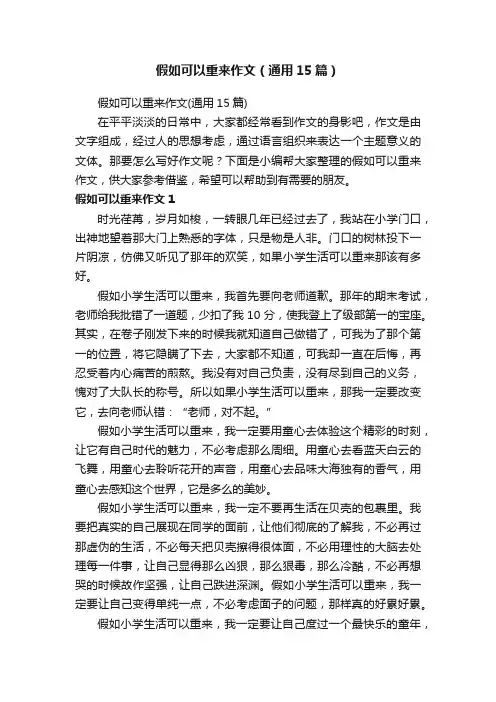 假如可以重来作文（通用15篇）

假如可以重来作文(通用15篇)

在平平淡淡的日常中，大家都经常看到作文的身影吧，作文是由文字组成，经过人的思想考虑，通过语言组织来表达一个主题意义的文体。那要怎么写好作文呢？下面是小编帮大家整理的假如可以重来作文，供大家参考借鉴，希望可以帮助到有需要的朋友。

假如可以重来作文1

时光荏苒，岁月如梭，一转眼几年已经过去了，我站在小学门口，出神地望着那大门上熟悉的字体，只是物是人非。门口的树林投下一片阴凉，仿佛又听见了那年的欢笑，如果小学生活可以重来那该有多好。

假如小学生活可以重来，我首先要向老师道歉。那年的期末考试，老师给我批错了一道题，少扣了我10分，使我登上了级部第一的宝座。其实，在卷子刚发下来的时候我就知道自己做错了，可我为了那个第一的位置，将它隐瞒了下去，大家都不知道，可我却一直在后悔，再忍受着内心痛苦的煎熬。我没有对自己负责，没有尽到自己的义务，愧对了大队长的称号。所以如果小学生活可以重来，那我一定要改变它，去向老师认错：“老师，对不起。”

假如小学生活可以重来，我一定要用童心去体验这个精彩的时刻，让它有自己时代的魅力，不必考虑那么周细。用童心去看蓝天白云的飞舞，用童心去聆听花开的声音，用童心去品味大海独有的香气，用童心去感知这个世界，它是多么的美妙。

假如小学生活可以重来，我一定不要再生活在贝壳的包裹里。我要把真实的自己展现在同学的面前，让他们彻底的了解我，不必再过那虚伪的生活，不必每天把贝壳擦得很体面，不必用理性的大脑去处理每一件事，让自己显得那么凶狠，那么狠毒，那么冷酷，不必再想哭的时候故作坚强，让自己跌进深渊。假如小学生活可以重来，我一定要让自己变得单纯一点，不必考虑面子的问题，那样真的好累好累。

假如小学生活可以重来，我一定要让自己度过一个最快乐的童年，